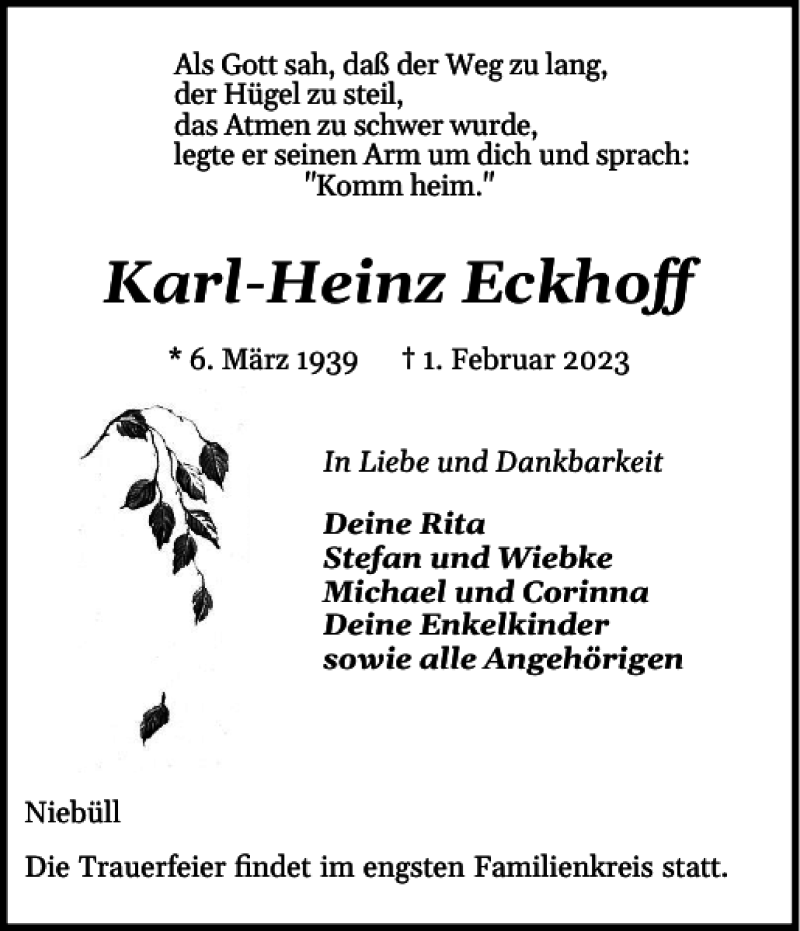 Als Gott sah, daß der Weg zu lang,
der Hügel zu steil,
das Atmen zu schwer wurde,
legte er seinen Arm um dich und sprach:
"Komm heim."

Karl-Heinz Eckhoff

* 6. März 1939 † 1. Februar 2023

In Liebe und Dankbarkeit

Deine Rita
Stefan und Wiebke
Michael und Corinna
Deine Enkelkinder
sowie alle Angehörigen

Niebüll

Die Trauerfeier findet im engsten Familienkreis statt.